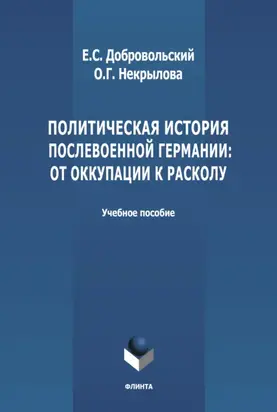 Е.С. Добровольский
О.Г. Некрылова

ПОЛИТИЧЕСКАЯ ИСТОРИЯ ПОСЛЕВОЕННОЙ ГЕРМАНИИ: ОТ ОККУПАЦИИ К РАСКОЛУ

Учебное пособие

ФЛИНТА